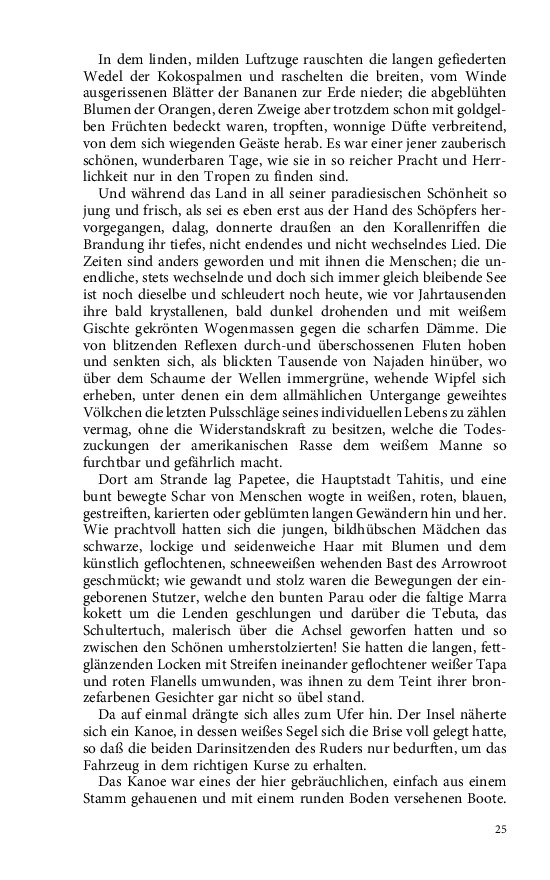 In dem linden, milden Luftzuge rauschten die langen gefiederten Wedel der Kokospalmen und raschelten die breiten, vom Winde ausgerissenen Blätter der Bananen zur Erde nieder; die abgeblühten Blumen der Orangen, deren Zweige aber trotzdem schon mit goldgelben Früchten bedeckt waren, tropften, wonnige Düfte verbreitend, von dem sich wiegenden Geäste herab. Es war einer jener zauberisch schönen, wunderbaren Tage, wie sie in so reicher Pracht und Herrlichkeit nur in den Tropen zu finden sind.

Und während das Land in all seiner paradiesischen Schönheit so jung und frisch, als sei es eben erst aus der Hand des Schöpfers hervorgegangen, dalag, donnerte draußen an den Korallenriffen die Brandung ihr tiefes, nicht endendes und nicht wechselndes Lied. Die Zeiten sind anders geworden und mit ihnen die Menschen; die unendliche, stets wechselnde und doch sich immer gleich bleibende See ist noch dieselbe und schleudert noch heute, wie vor Jahrtausenden ihre bald krystallenen, bald dunkel drohenden und mit weißem Gischte gekrönten Wogenmassen gegen die scharfen Dämme. Die von blitzenden Reflexen durch-und überschossenen Fluten hoben und senkten sich, als blickten Tausende von Najaden hinüber, wo über dem Schaume der Wellen immergrüne, wehende Wipfel sich erheben, unter denen ein dem allmählichen Untergange geweihtes Völkchen die letzten Pulsschläge seines individuellen Lebens zu zählen vermag, ohne die Widerstandskraft zu besitzen, welche die Todeszuckungen der amerikanischen Rasse dem weißem Manne so furchtbar und gefährlich macht.

Dort am Strande lag Papetee, die Hauptstadt Tahitis, und eine bunt bewegte Schar von Menschen wogte in weißen, roten, blauen, gestreiften, karierten oder geblümten langen Gewändern hin und her. Wie prachtvoll hatten sich die jungen, bildhübschen Mädchen das schwarze, lockige und seidenweiche Haar mit Blumen und dem künstlich geflochtenen, schneeweißen wehenden Bast des Arrowroot geschmückt; wie gewandt und stolz waren die Bewegungen der eingeborenen Stutzer, welche den bunten Parau oder die faltige Marra kokett um die Lenden geschlungen und darüber die Tebuta, das Schultertuch, malerisch über die Achsel geworfen hatten und so zwischen den Schönen umherstolzierten! Sie hatten die langen, fettglänzenden Locken mit Streifen ineinander geflochtener weißer Tapa und roten Flanells umwunden, was ihnen zu dem Teint ihrer bronzefarbenen Gesichter gar nicht so übel stand.

Da auf einmal drängte sich alles zum Ufer hin. Der Insel näherte sich ein Kanoe, in dessen weißes Segel sich die Brise voll gelegt hatte, so daß die beiden Darinsitzenden des Ruders nur bedurften, um das Fahrzeug in dem richtigen Kurse zu erhalten.

Das Kanoe war eines der hier gebräuchlichen, einfach aus einem Stamm gehauenen und mit einem runden Boden versehenen Boote.

25